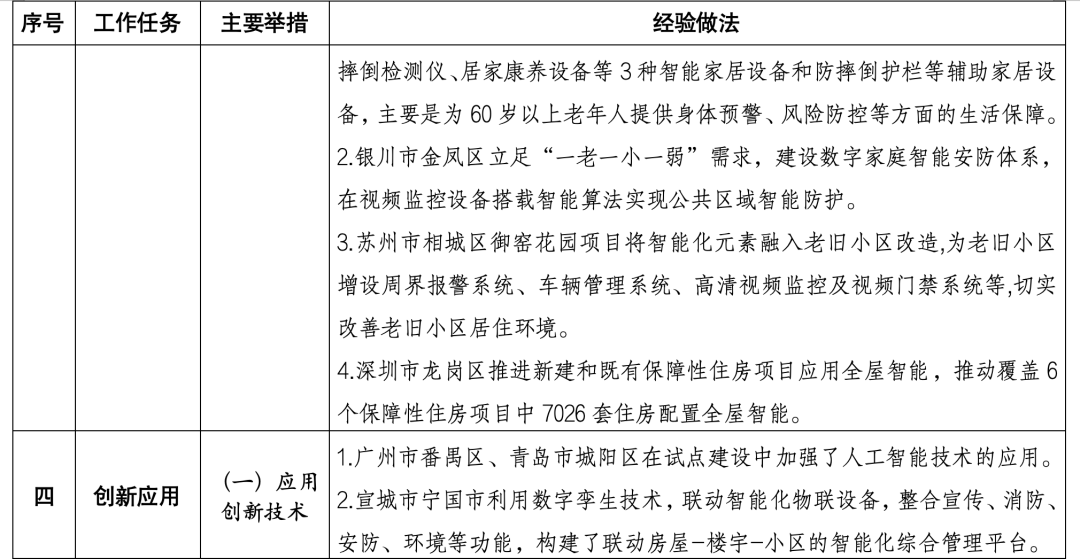 | 序号 | 工作任务 | 主要举措 | 经验做法 |
|---|---|---|---|
| | | | 摔倒检测仪、居家康养设备等 3 种智能家居设备和防摔倒护栏等辅助家居设备，主要是为 60 岁以上老年人提供身体预警、风险防控等方面的生活保障。<br>2.银川市金凤区立足“一老一小一弱”需求，建设数字家庭智能安防体系，在视频监控设备搭载智能算法实现公共区域智能防护。<br>3.苏州市相城区御窑花园项目将智能化元素融入老旧小区改造,为老旧小区增设周界报警系统、车辆管理系统、高清视频监控及视频门禁系统等,切实改善老旧小区居住环境。<br>4.深圳市龙岗区推进新建和既有保障性住房项目应用全屋智能，推动覆盖 6 个保障性住房项目中 7026 套住房配置全屋智能。 |
| 四 | 创新应用 | （一）应用创新技术 | 1.广州市番禺区、青岛市城阳区在试点建设中加强了人工智能技术的应用。<br>2.宣城市宁国市利用数字孪生技术，联动智能化物联设备，整合宣传、消防、安防、环境等功能，构建了联动房屋-楼宇-小区的智能化综合管理平台。 |